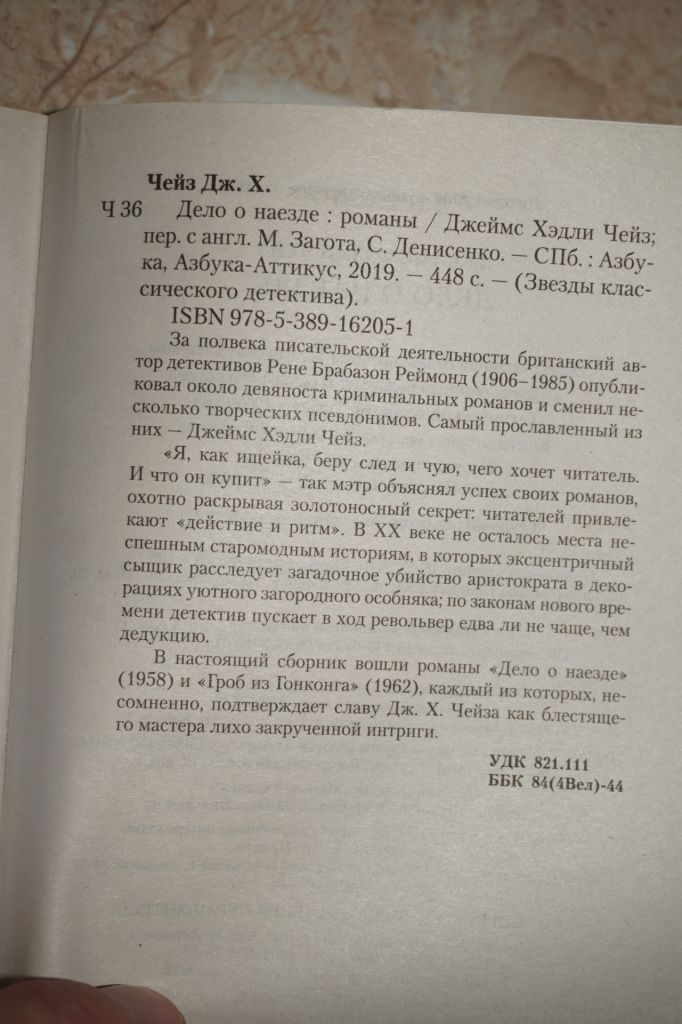 Чейз Дж. Х.

Ч 36 Дело о наезде : романы / Джеймс Хэдли Чейз; пер. с англ. М. Загота, С. Денисенко. — СПб. : Азбука, Азбука-Аттикус, 2019. — 448 с. — (Звезды классического детектива).

ISBN 978-5-389-16205-1

За полвека писательской деятельности британский автор детективов Рене Брабазон Реймонд (1906–1985) опубликовал около девяноста криминальных романов и сменил несколько творческих псевдонимов. Самый прославленный из них — Джеймс Хэдли Чейз.

«Я, как ищейка, беру след и чую, чего хочет читатель. И что он купит» — так мэтр объяснял успех своих романов, охотно раскрывая золотоносный секрет: читателей привлекают «действие и ритм». В XX веке не осталось места неспешным старомодным историям, в которых эксцентричный сыщик расследует загадочное убийство аристократа в декорациях уютного загородного особняка; по законам нового времени детектив пускает в ход револьвер едва ли не чаще, чем дедукцию.

В настоящий сборник вошли романы «Дело о наезде» (1958) и «Гроб из Гонконга» (1962), каждый из которых, несомненно, подтверждает славу Дж. Х. Чейза как блестящего мастера лихо закрученной интриги.

УДК 821.111
ББК 84(4Вел)-44